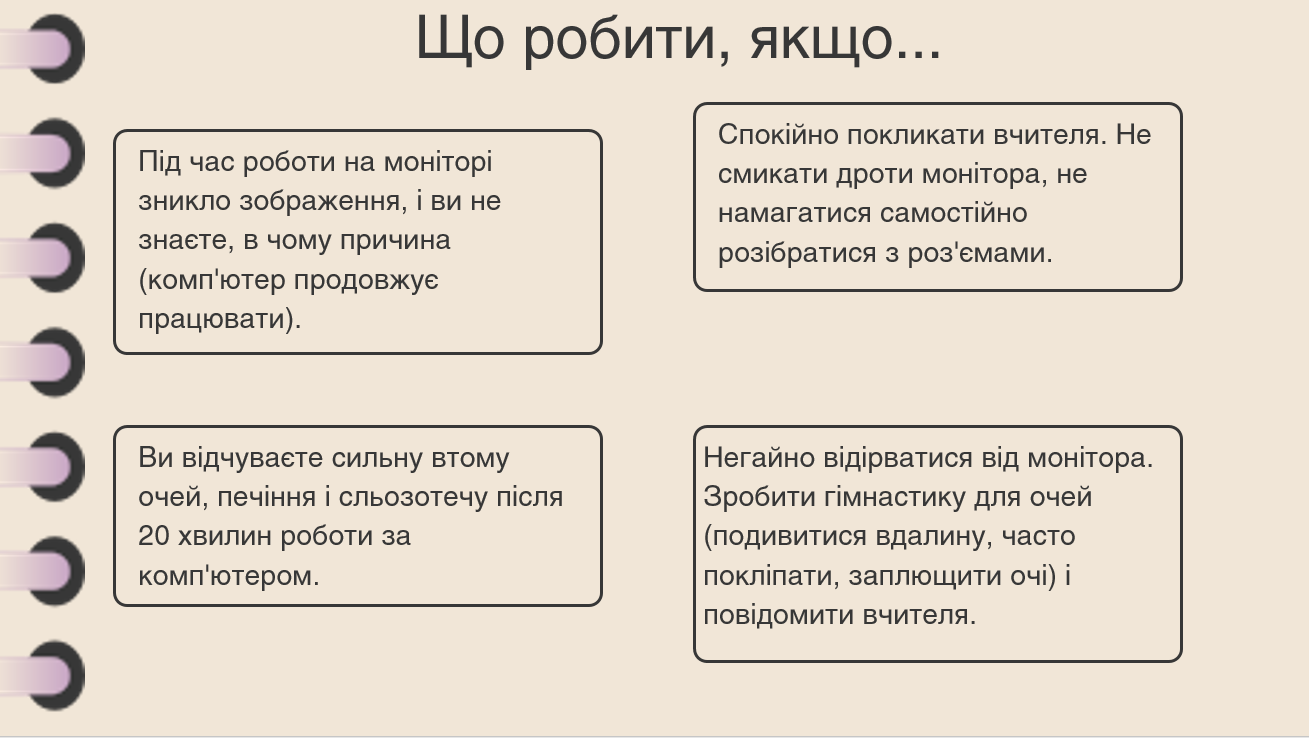 Що робити, якщо...

Під час роботи на моніторі зникло зображення, і ви не знаєте, в чому причина (комп'ютер продовжує працювати).

Спокійно покликати вчителя. Не смикати дроти монітора, не намагатися самостійно розібратися з роз'ємами.

Ви відчуваєте сильну втому очей, печіння і сльозотечу після 20 хвилин роботи за комп'ютером.

Негайно відірватися від монітора. Зробити гімнастику для очей (подивитися вдалину, часто покліпати, заплющити очі) і повідомити вчителя.